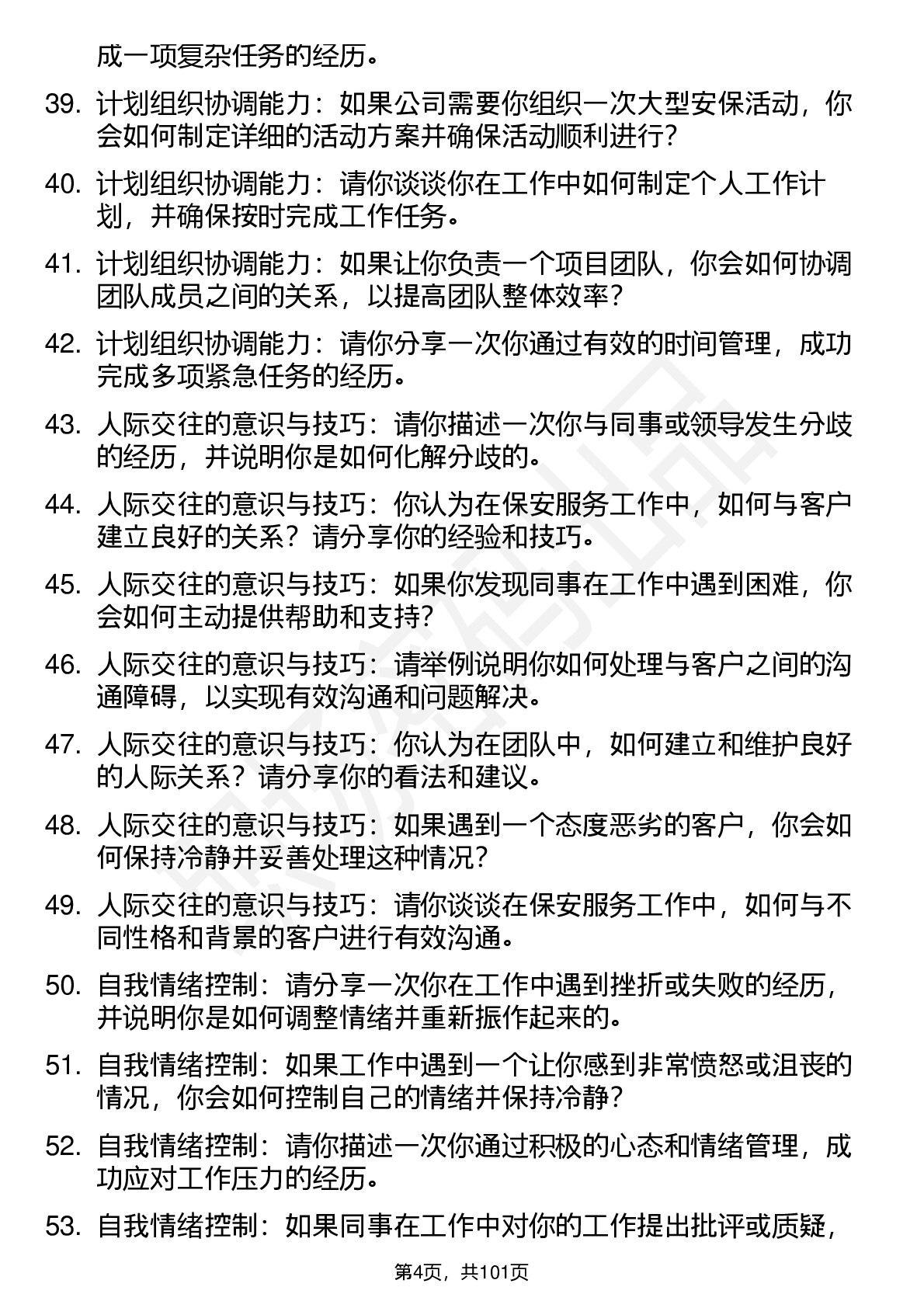 成一项复杂任务的经历。

39. 计划组织协调能力：如果公司需要你组织一次大型安保活动，你会如何制定详细的活动方案并确保活动顺利进行？

40. 计划组织协调能力：请你谈谈你在工作中如何制定个人工作计划，并确保按时完成工作任务。

41. 计划组织协调能力：如果让你负责一个项目团队，你会如何协调团队成员之间的关系，以提高团队整体效率？

42. 计划组织协调能力：请你分享一次你通过有效的时间管理，成功完成多项紧急任务的经历。

43. 人际交往的意识与技巧：请你描述一次你与同事或领导发生分歧的经历，并说明你是如何化解分歧的。

44. 人际交往的意识与技巧：你认为在保安服务工作中，如何与客户建立良好的关系？请分享你的经验和技巧。

45. 人际交往的意识与技巧：如果你发现同事在工作中遇到困难，你会如何主动提供帮助和支持？

46. 人际交往的意识与技巧：请举例说明你如何处理与客户之间的沟通障碍，以实现有效沟通和问题解决。

47. 人际交往的意识与技巧：你认为在团队中，如何建立和维护良好的人际关系？请分享你的看法和建议。

48. 人际交往的意识与技巧：如果遇到一个态度恶劣的客户，你会如何保持冷静并妥善处理这种情况？

49. 人际交往的意识与技巧：请你谈谈在保安服务工作中，如何与不同性格和背景的客户进行有效沟通。

50. 自我情绪控制：请分享一次你在工作中遇到挫折或失败的经历，并说明你是如何调整情绪并重新振作起来的。

51. 自我情绪控制：如果工作中遇到一个让你感到非常愤怒或沮丧的情况，你会如何控制自己的情绪并保持冷静？

52. 自我情绪控制：请你描述一次你通过积极的心态和情绪管理，成功应对工作压力的经历。

53. 自我情绪控制：如果同事在工作中对你的工作提出批评或质疑，

第4页，共101页